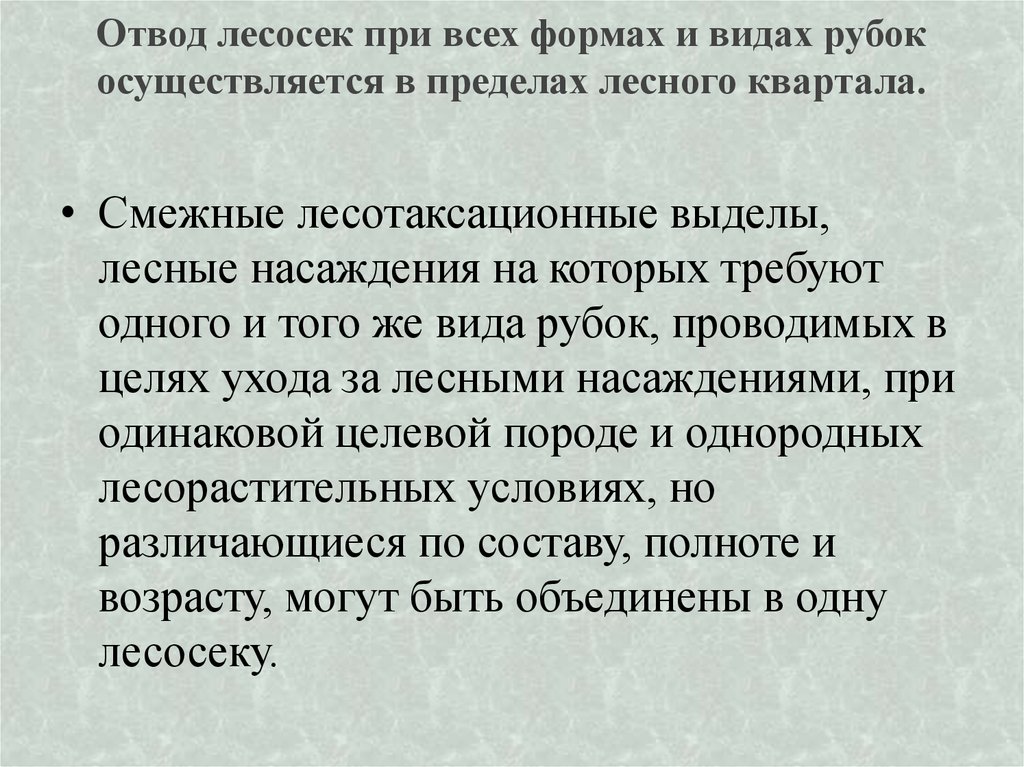 Отвод лесосек при всех формах и видах рубок осуществляется в пределах лесного квартала.

• Смежные лесотаксационные выделы, лесные насаждения на которых требуют одного и того же вида рубок, проводимых в целях ухода за лесными насаждениями, при одинаковой целевой породе и однородных лесорастительных условиях, но различающиеся по составу, полноте и возрасту, могут быть объединены в одну лесосеку.